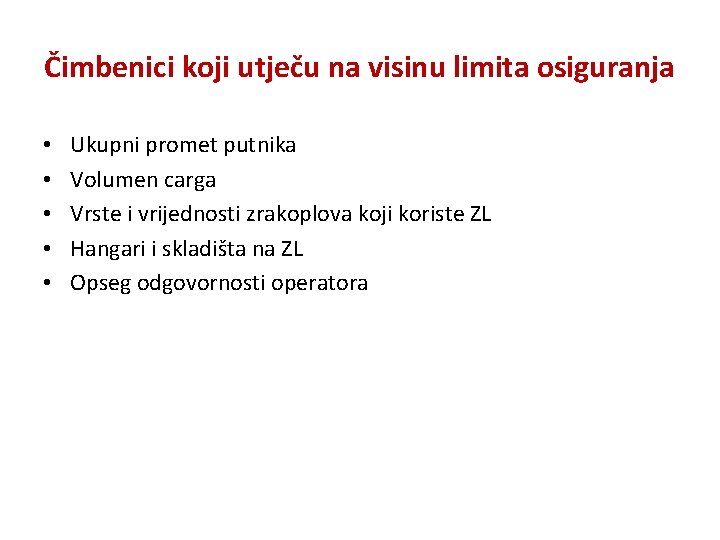 Čimbenici koji utječu na visinu limita osiguranja

• Ukupni promet putnika
• Volumen carga
• Vrste i vrijednosti zrakoplova koji koriste ZL
• Hangari i skladišta na ZL
• Opseg odgovornosti operatora